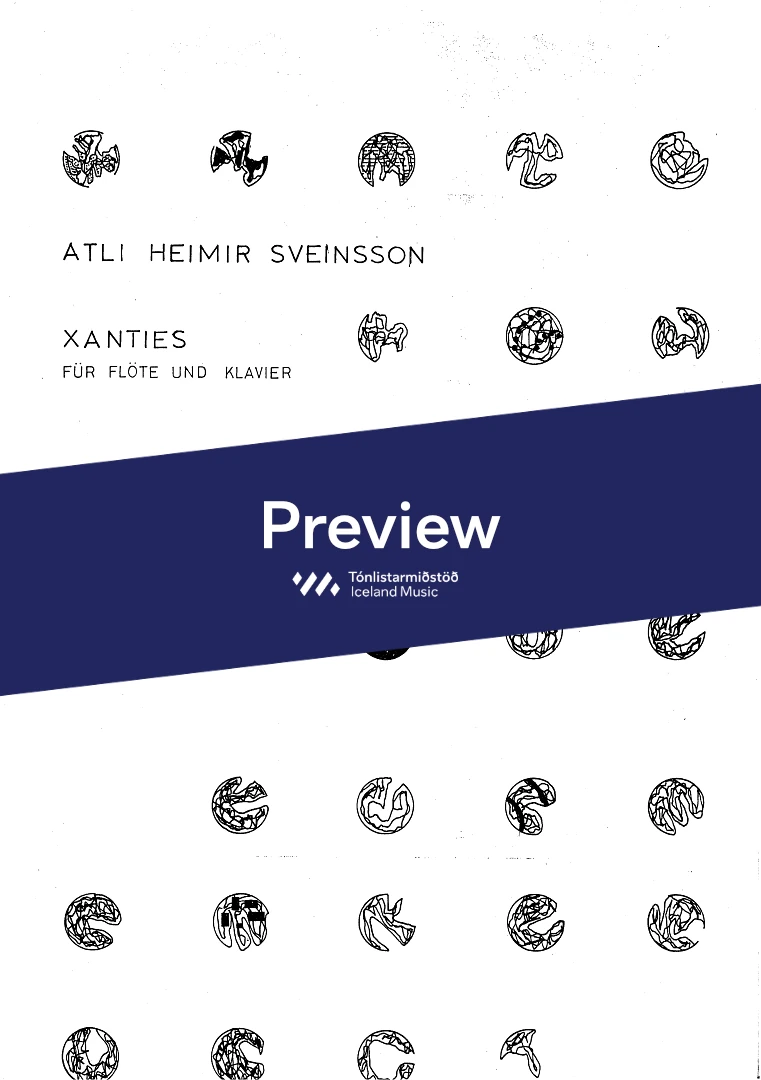 ATLI HEIMIR SVEINSSON

XANTIES
FÜR FLÖTE UND KLAVIER

Preview

Tónlistarmiðstöð
Iceland Music